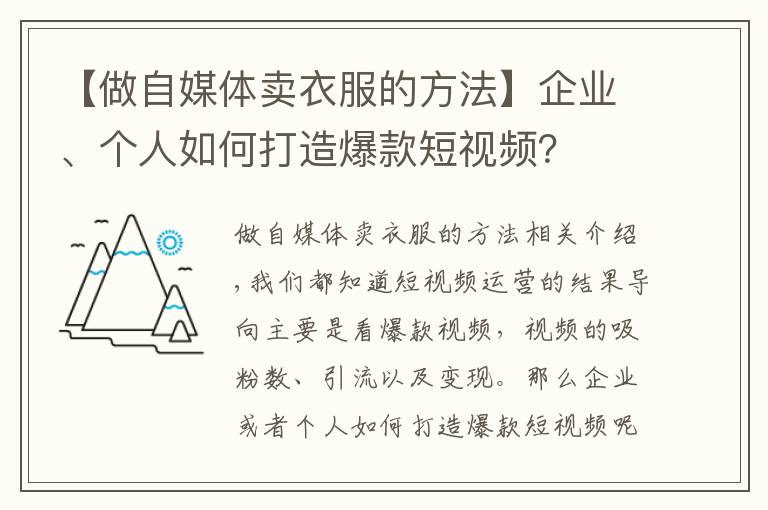 【做自媒体卖衣服的方法】企业、个人如何打造爆款短视频?

做自媒体卖衣服的方法相关介绍，我们都知道短视频运营的结果导向主要是看爆款视频，视频的吸粉数、引流以及变现。那么企业或者个人如何打造爆款短视频呢